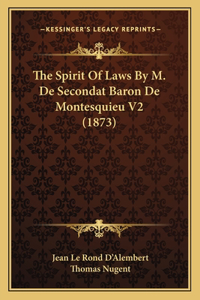 —KESSINGER'S LEGACY REPRINTS—

The Spirit Of Laws By M. De Secondat Baron De Montesquieu V2 (1873)

Jean Le Rond D'Alembert
Thomas Nugent